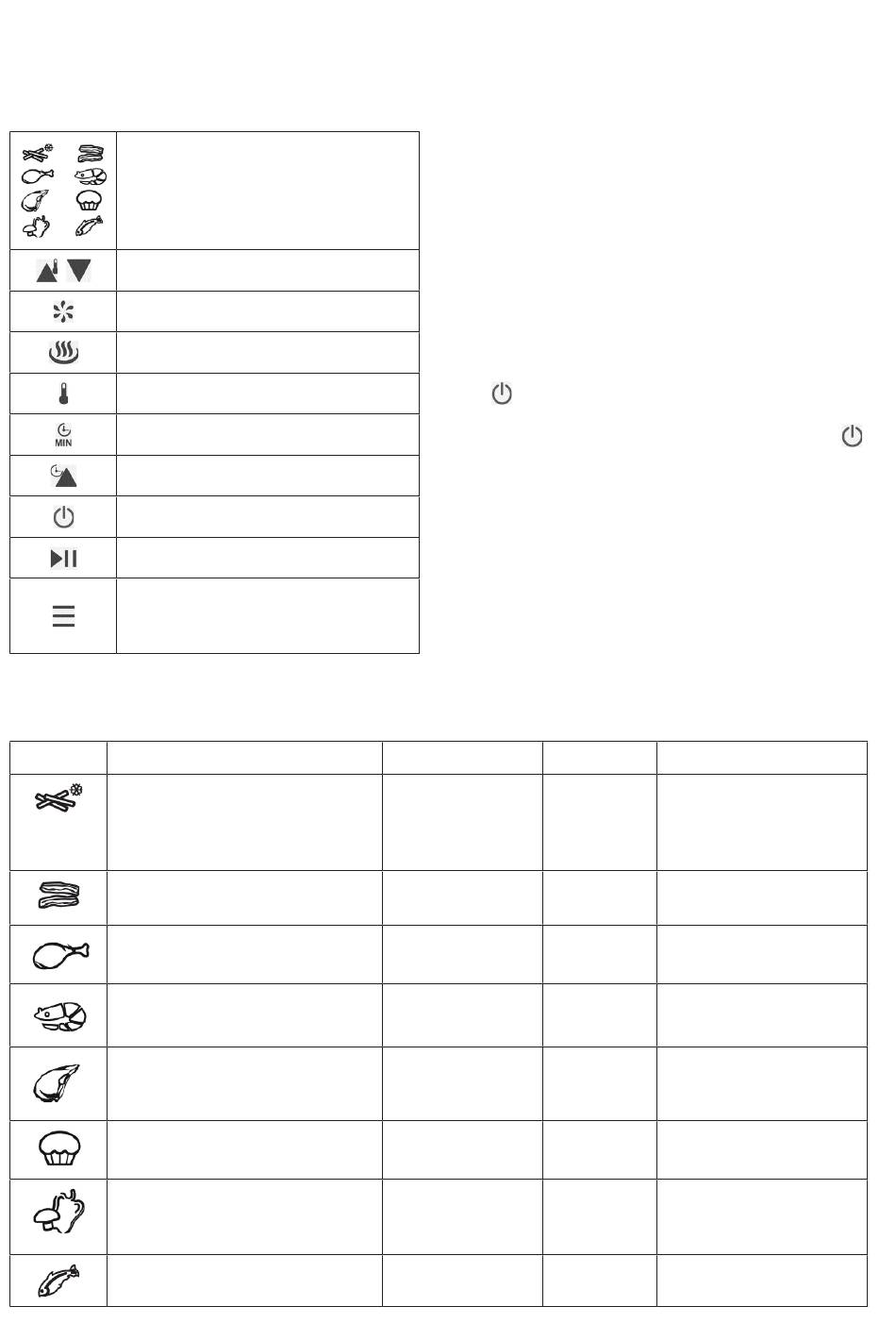 MIN